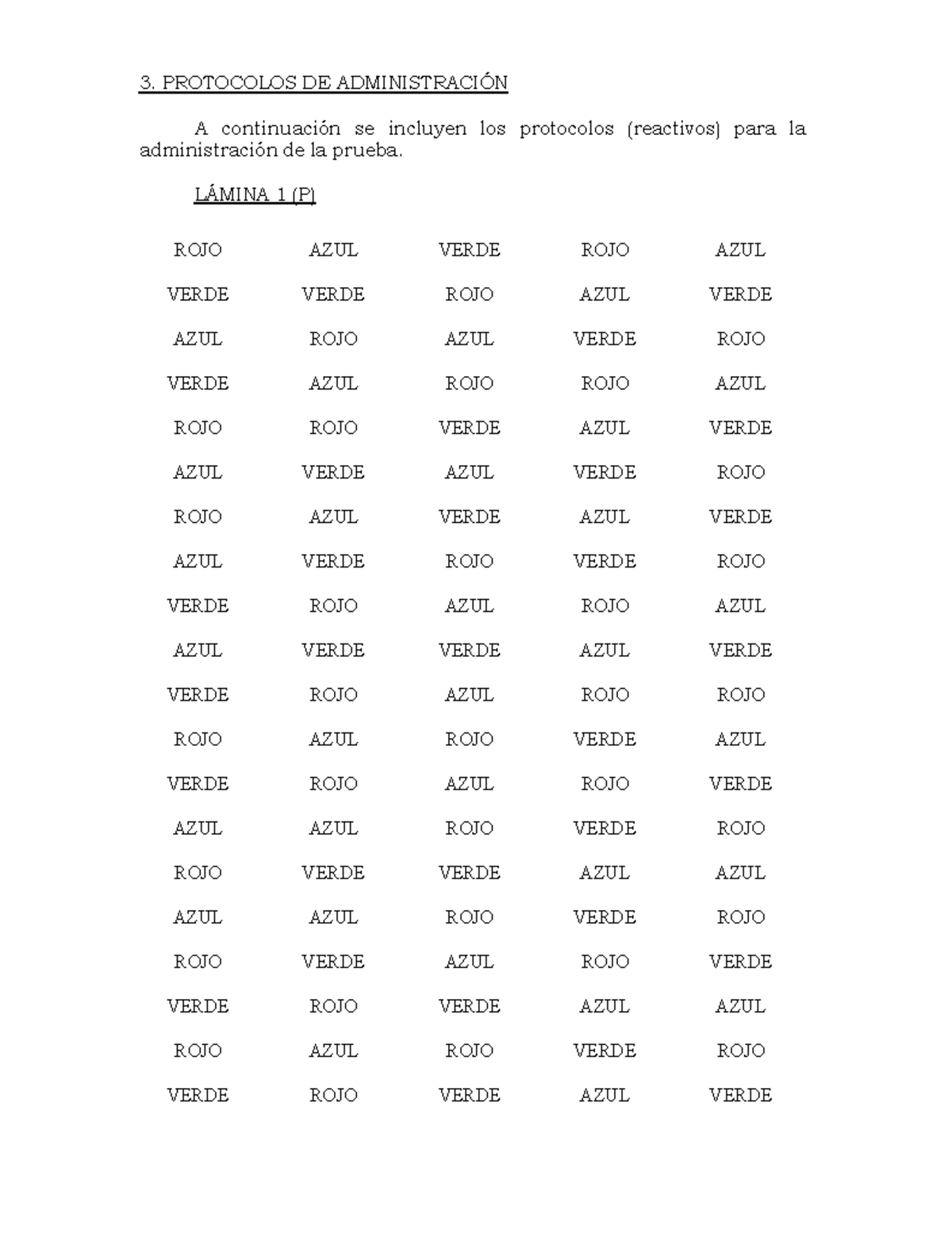 3. PROTOCOLOS DE ADMINISTRACIÓN

A continuación se incluyen los protocolos (reactivos) para la administración de la prueba.

LÁMINA 1 (P)

| ROJO | AZUL | VERDE | ROJO | AZUL |
|---|---|---|---|---|
| VERDE | VERDE | ROJO | AZUL | VERDE |
| AZUL | ROJO | AZUL | VERDE | ROJO |
| VERDE | AZUL | ROJO | ROJO | AZUL |
| ROJO | ROJO | VERDE | AZUL | VERDE |
| AZUL | VERDE | AZUL | VERDE | ROJO |
| ROJO | AZUL | VERDE | AZUL | VERDE |
| AZUL | VERDE | ROJO | VERDE | ROJO |
| VERDE | ROJO | AZUL | ROJO | AZUL |
| AZUL | VERDE | VERDE | AZUL | VERDE |
| VERDE | ROJO | AZUL | ROJO | ROJO |
| ROJO | AZUL | ROJO | VERDE | AZUL |
| VERDE | ROJO | AZUL | ROJO | VERDE |
| AZUL | AZUL | ROJO | VERDE | ROJO |
| ROJO | VERDE | VERDE | AZUL | AZUL |
| AZUL | AZUL | ROJO | VERDE | ROJO |
| ROJO | VERDE | AZUL | ROJO | VERDE |
| VERDE | ROJO | VERDE | AZUL | AZUL |
| ROJO | AZUL | ROJO | VERDE | ROJO |
| VERDE | ROJO | VERDE | AZUL | VERDE |